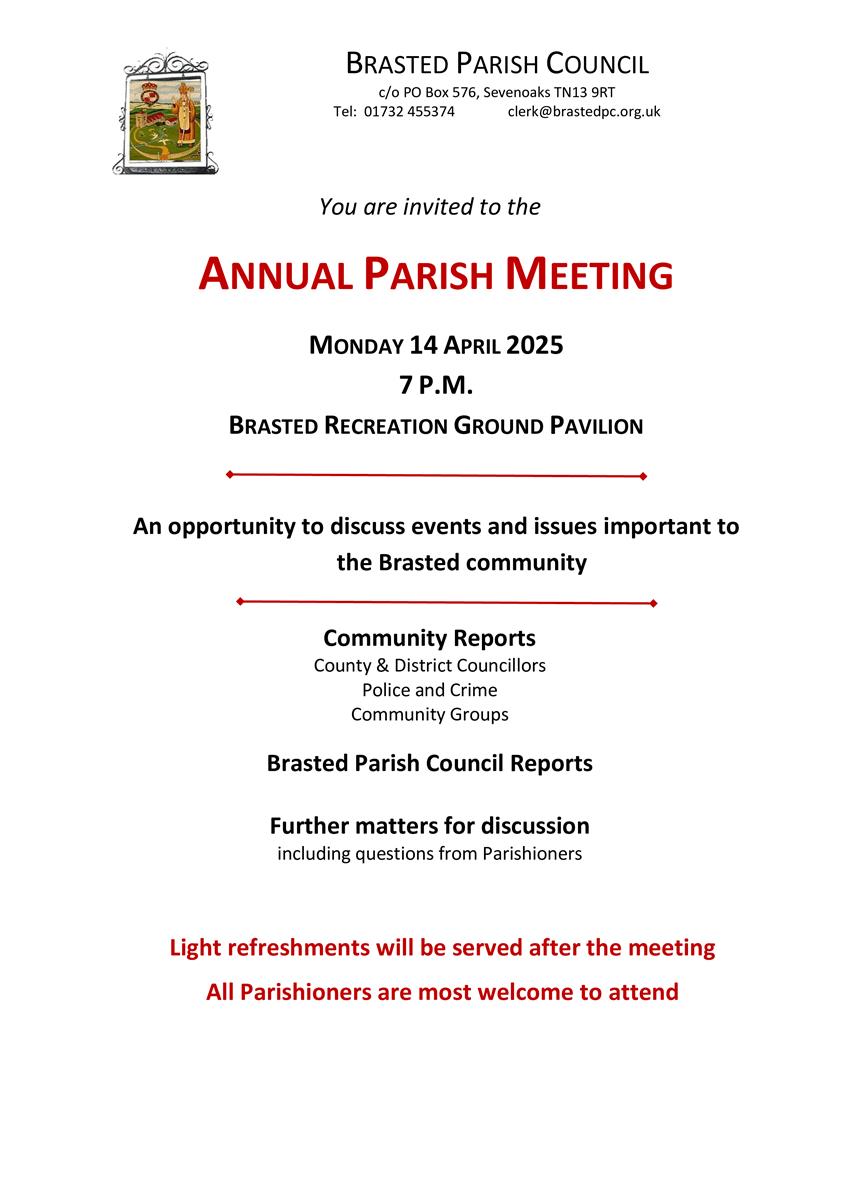 BRASTED PARISH COUNCIL
c/o PO Box 576, Sevenoaks TN13 9RT
Tel: 01732 455374 clerk@brastedpc.org.uk

You are invited to the

ANNUAL PARISH MEETING

MONDAY 14 APRIL 2025
7 P.M.
BRASTED RECREATION GROUND PAVILION

An opportunity to discuss events and issues important to the Brasted community

Community Reports
County & District Councillors
Police and Crime
Community Groups

Brasted Parish Council Reports

Further matters for discussion
including questions from Parishioners

Light refreshments will be served after the meeting
All Parishioners are most welcome to attend